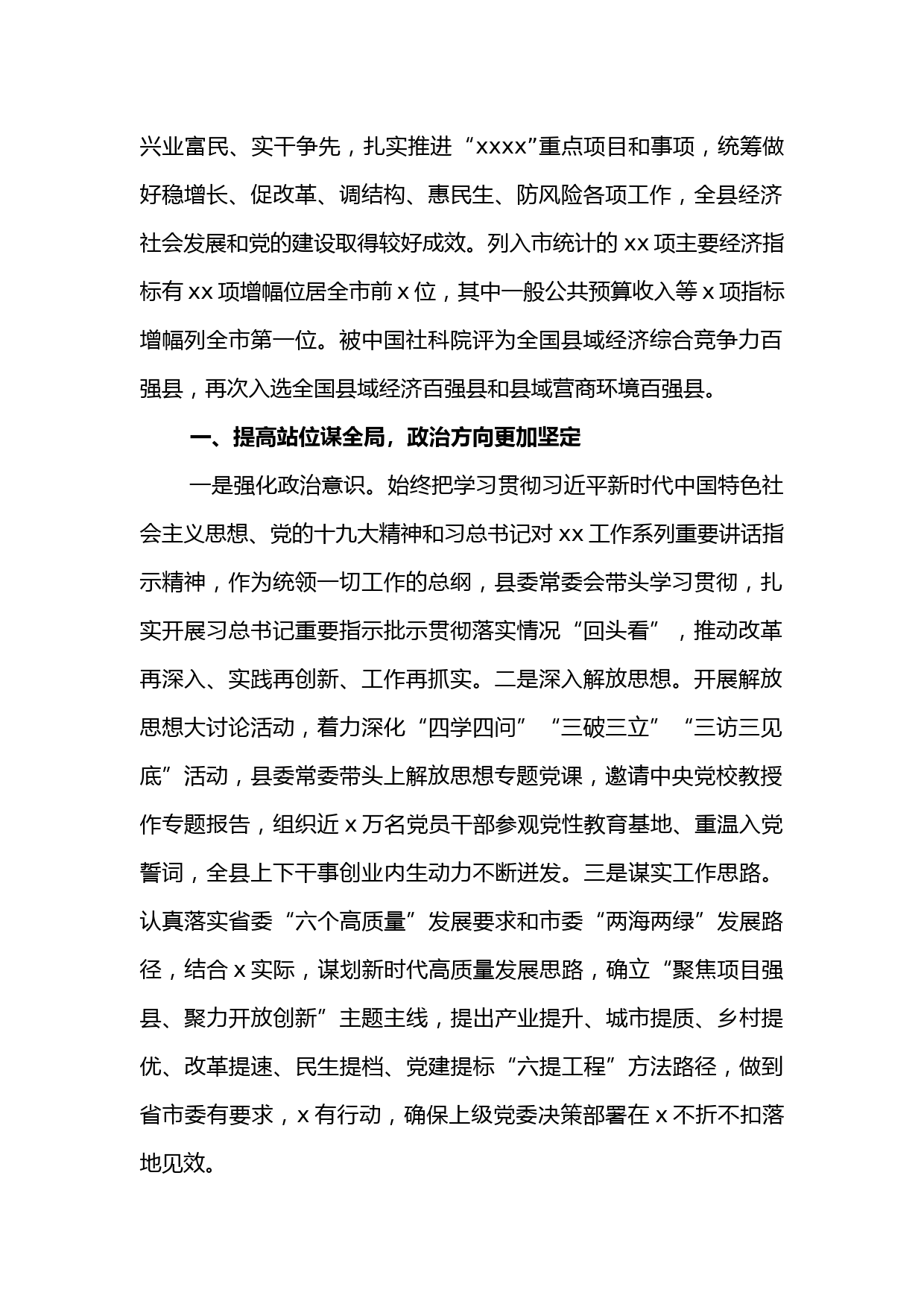 兴业富民、实干争先，扎实推进“xxxx”重点项目和事项，统筹做好稳增长、促改革、调结构、惠民生、防风险各项工作，全县经济社会发展和党的建设取得较好成效。列入市统计的 xx 项主要经济指标有 xx 项增幅位居全市前 x 位，其中一般公共预算收入等 x 项指标增幅列全市第一位。被中国社科院评为全国县域经济综合竞争力百强县，再次入选全国县域经济百强县和县域营商环境百强县。

一、提高站位谋全局，政治方向更加坚定

一是强化政治意识。始终把学习贯彻习近平新时代中国特色社会主义思想、党的十九大精神和习总书记对 xx 工作系列重要讲话指示精神，作为统领一切工作的总纲，县委常委会带头学习贯彻，扎实开展习总书记重要指示批示贯彻落实情况“回头看”，推动改革再深入、实践再创新、工作再抓实。二是深入解放思想。开展解放思想大讨论活动，着力深化“四学四问”“三破三立”“三访三见底”活动，县委常委带头上解放思想专题党课，邀请中央党校教授作专题报告，组织近 x 万名党员干部参观党性教育基地、重温入党誓词，全县上下干事创业内生动力不断迸发。三是谋实工作思路。认真落实省委“六个高质量”发展要求和市委“两海两绿”发展路径，结合 x 实际，谋划新时代高质量发展思路，确立“聚焦项目强县、聚力开放创新”主题主线，提出产业提升、城市提质、乡村提优、改革提速、民生提档、党建提标“六提工程”方法路径，做到省市委有要求，x 有行动，确保上级党委决策部署在 x 不折不扣落地见效。